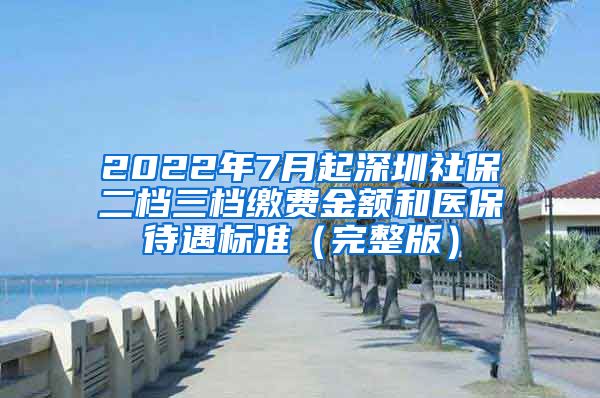 2022年7月起深圳社保二档三档缴费金额和医保待遇标准（完整版）